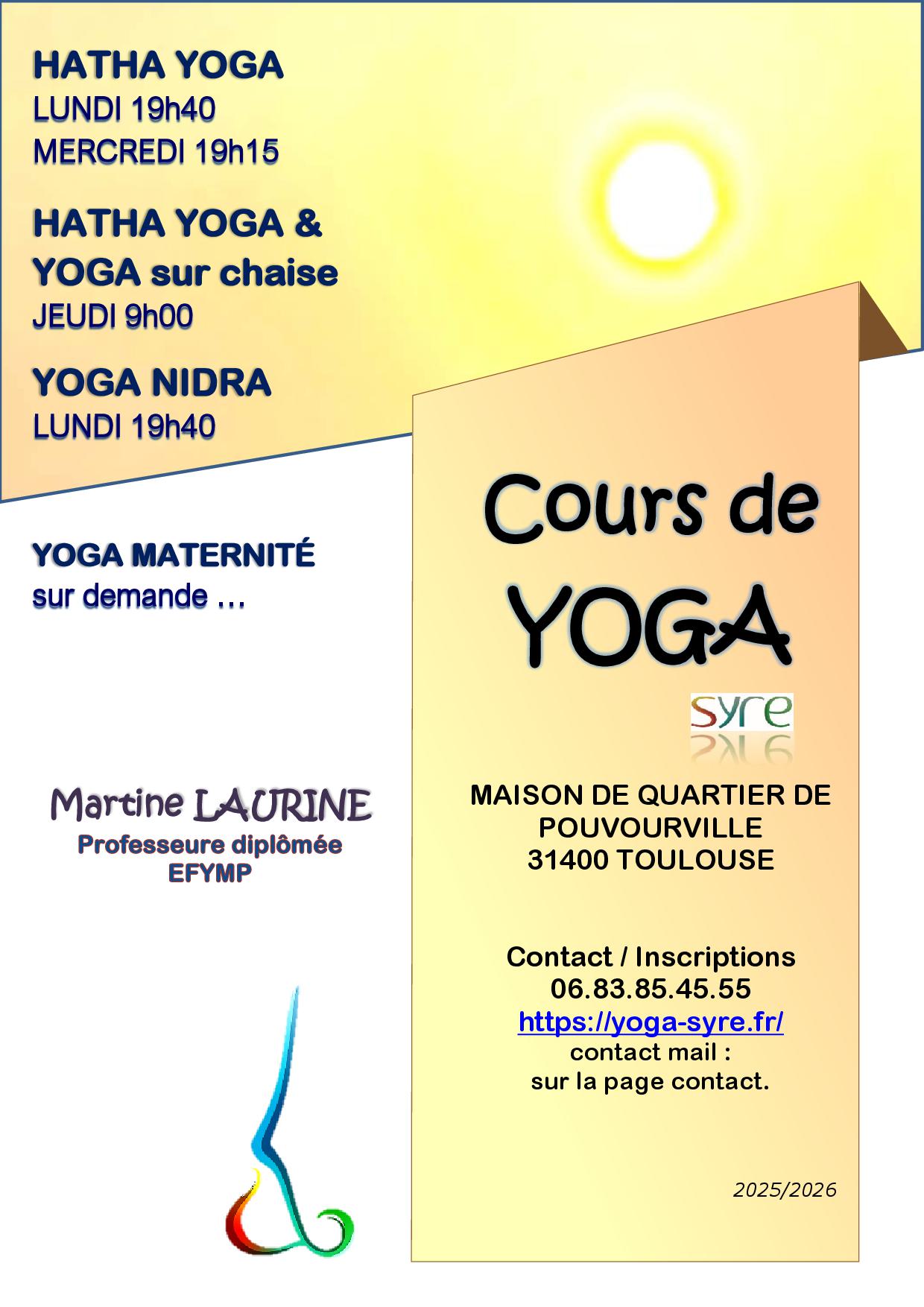 HATHA YOGA
LUNDI 19h40
MERCREDI 19h15

HATHA YOGA &
YOGA sur chaise
JEUDI 9h00

YOGA NIDRA
LUNDI 19h40

YOGA MATERNITÉ
sur demande …

Martine LAURINE
Professeure diplômée
EFYMP

Cours de
YOGA

syre

MAISON DE QUARTIER DE
POUVOURVILLE
31400 TOULOUSE

Contact / Inscriptions
06.83.85.45.55
https://yoga-syre.fr/
contact mail :
sur la page contact.

2025/2026